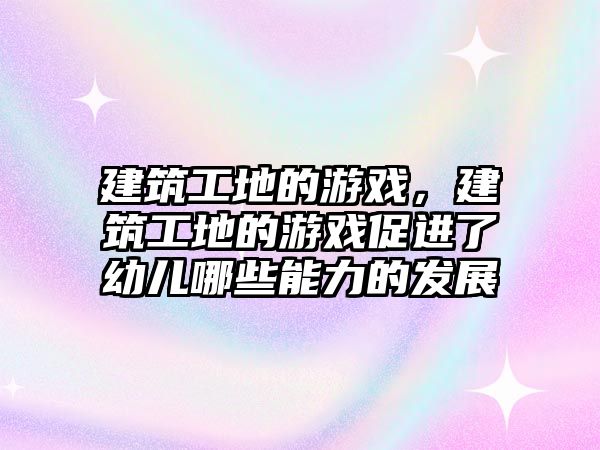 建筑工地的游戏，建筑工地的游戏促进了幼儿哪些能力的发展